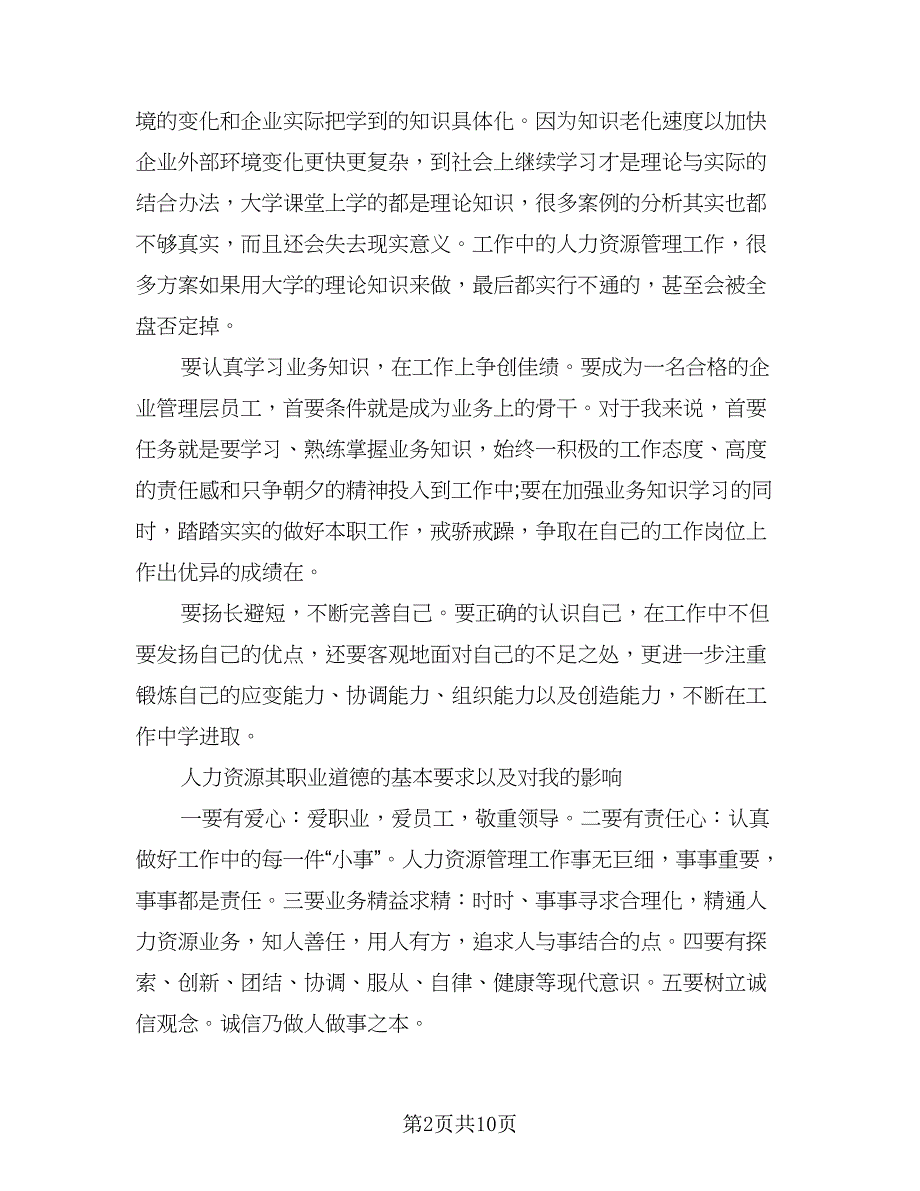 境的变化和企业实际把学到的知识具体化。因为知识老化速度以加快企业外部环境变化更快更复杂，到社会上继续学习才是理论与实际的结合办法，大学课堂上学的都是理论知识，很多案例的分析其实也都不够真实，而且还会失去现实意义。工作中的人力资源管理工作，很多方案如果用大学的理论知识来做，最后都实行不通的，甚至会被全盘否定掉。

要认真学习业务知识，在工作上争创佳绩。要成为一名合格的企业管理层员工，首要条件就是成为业务上的骨干。对于我来说，首要任务就是要学习、熟练掌握业务知识，始终一积极的工作态度、高度的责任感和只争朝夕的精神投入到工作中;要在加强业务知识学习的同时，踏踏实实的做好本职工作，戒骄戒躁，争取在自己的工作岗位上作出优异的成绩在。

要扬长避短，不断完善自己。要正确的认识自己，在工作中不但要发扬自己的优点，还要客观地面对自己的不足之处，更进一步注重锻炼自己的应变能力、协调能力、组织能力以及创造能力，不断在工作中学进取。

人力资源其职业道德的基本要求以及对我的影响

一要有爱心：爱职业，爱员工，敬重领导。二要有责任心：认真做好工作中的每一件“小事”。人力资源管理工作事无巨细，事事重要，事事都是责任。三要业务精益求精：时时、事事寻求合理化，精通人力资源业务，知人善任，用人有方，追求人与事结合的点。四要有探索、创新、团结、协调、服从、自律、健康等现代意识。五要树立诚信观念。诚信乃做人做事之本。

第2页共10页